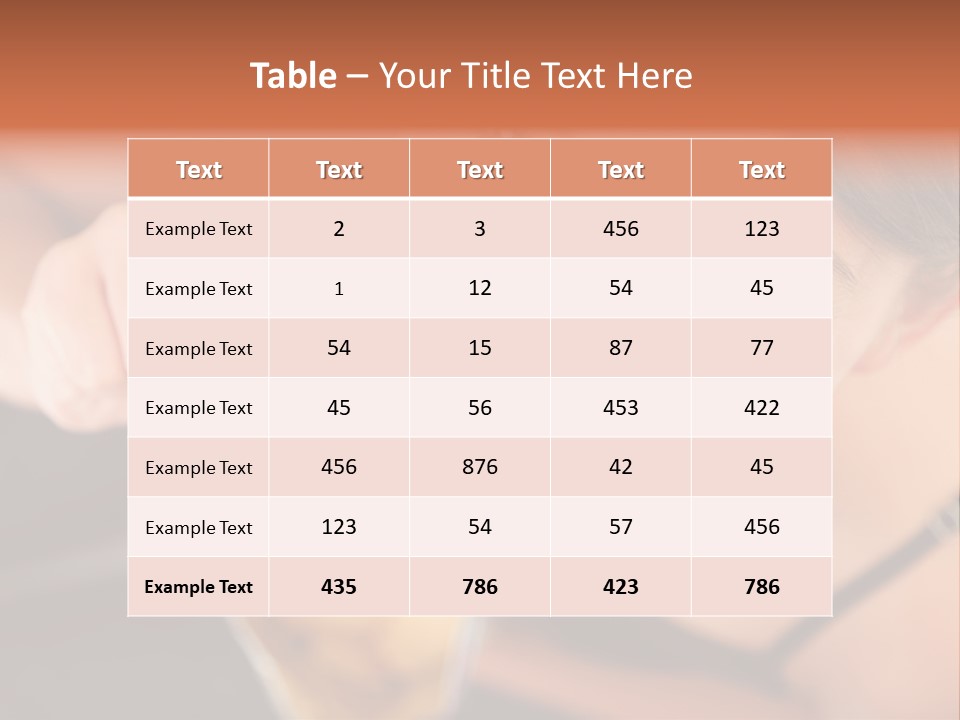 Table – Your Title Text Here

| Text | Text | Text | Text | Text |
|---|---|---|---|---|
| Example Text | 2 | 3 | 456 | 123 |
| Example Text | 1 | 12 | 54 | 45 |
| Example Text | 54 | 15 | 87 | 77 |
| Example Text | 45 | 56 | 453 | 422 |
| Example Text | 456 | 876 | 42 | 45 |
| Example Text | 123 | 54 | 57 | 456 |
| Example Text | 435 | 786 | 423 | 786 |